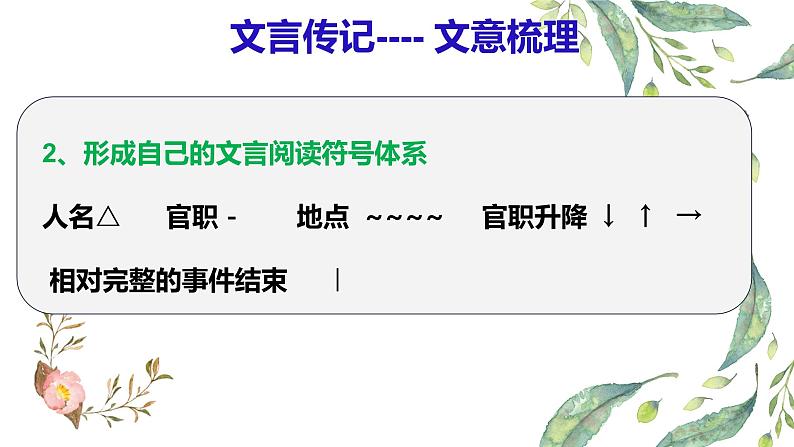 文言传记---- 文意梳理

2、形成自己的文言阅读符号体系

人名△　官职 -　地点 ~~~~　官职升降 ↓ ↑ →

相对完整的事件结束　|